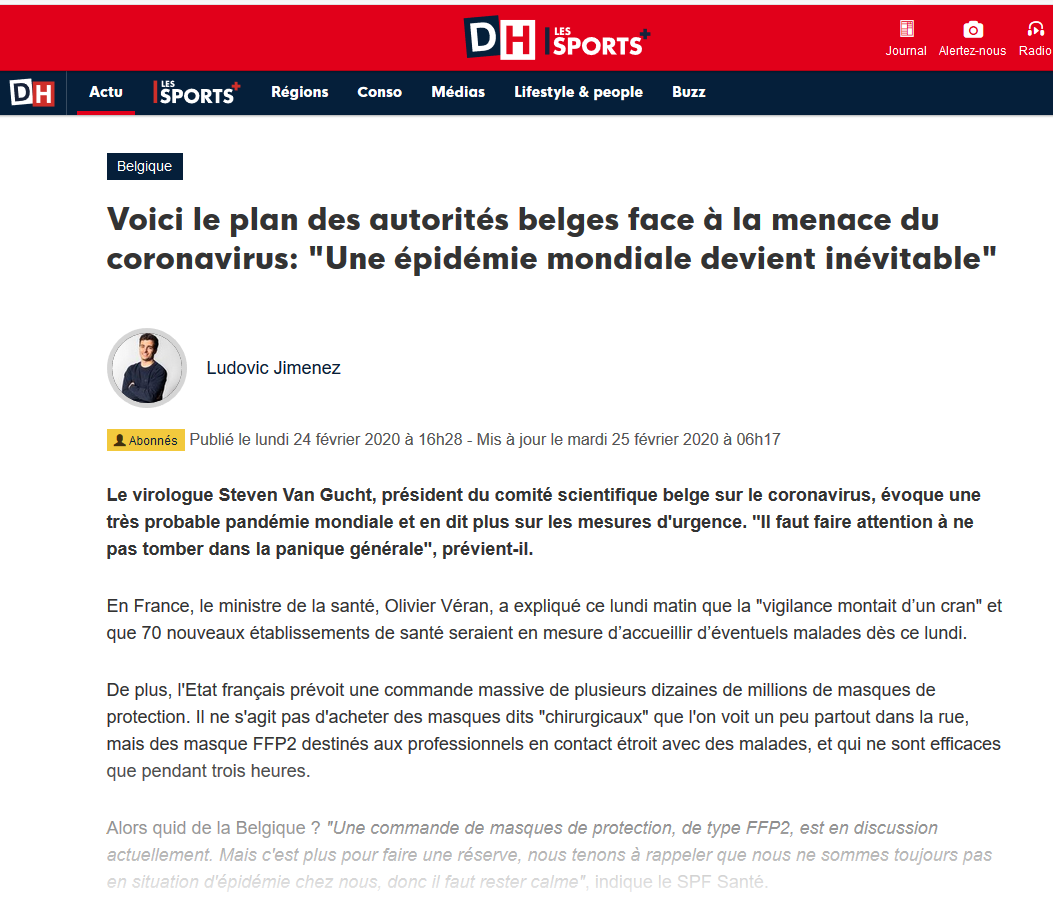 DH LES SPORTS+

Journal Alertez-nous Radio

DH Actu LES SPORTS+ Régions Conso Médias Lifestyle & people Buzz

Belgique

Voici le plan des autorités belges face à la menace du coronavirus: "Une épidémie mondiale devient inévitable"

Ludovic Jimenez

Abonnés Publié le lundi 24 février 2020 à 16h28 - Mis à jour le mardi 25 février 2020 à 06h17

Le virologue Steven Van Gucht, président du comité scientifique belge sur le coronavirus, évoque une très probable pandémie mondiale et en dit plus sur les mesures d'urgence. "Il faut faire attention à ne pas tomber dans la panique générale", prévient-il.

En France, le ministre de la santé, Olivier Véran, a expliqué ce lundi matin que la "vigilance montait d'un cran" et que 70 nouveaux établissements de santé seraient en mesure d'accueillir d'éventuels malades dès ce lundi.

De plus, l'Etat français prévoit une commande massive de plusieurs dizaines de millions de masques de protection. Il ne s'agit pas d'acheter des masques dits "chirurgicaux" que l'on voit un peu partout dans la rue, mais des masque FFP2 destinés aux professionnels en contact étroit avec des malades, et qui ne sont efficaces que pendant trois heures.

Alors quid de la Belgique ? "Une commande de masques de protection, de type FFP2, est en discussion actuellement. Mais c'est plus pour faire une réserve, nous tenons à rappeler que nous ne sommes toujours pas en situation d'épidémie chez nous, donc il faut rester calme", indique le SPF Santé.